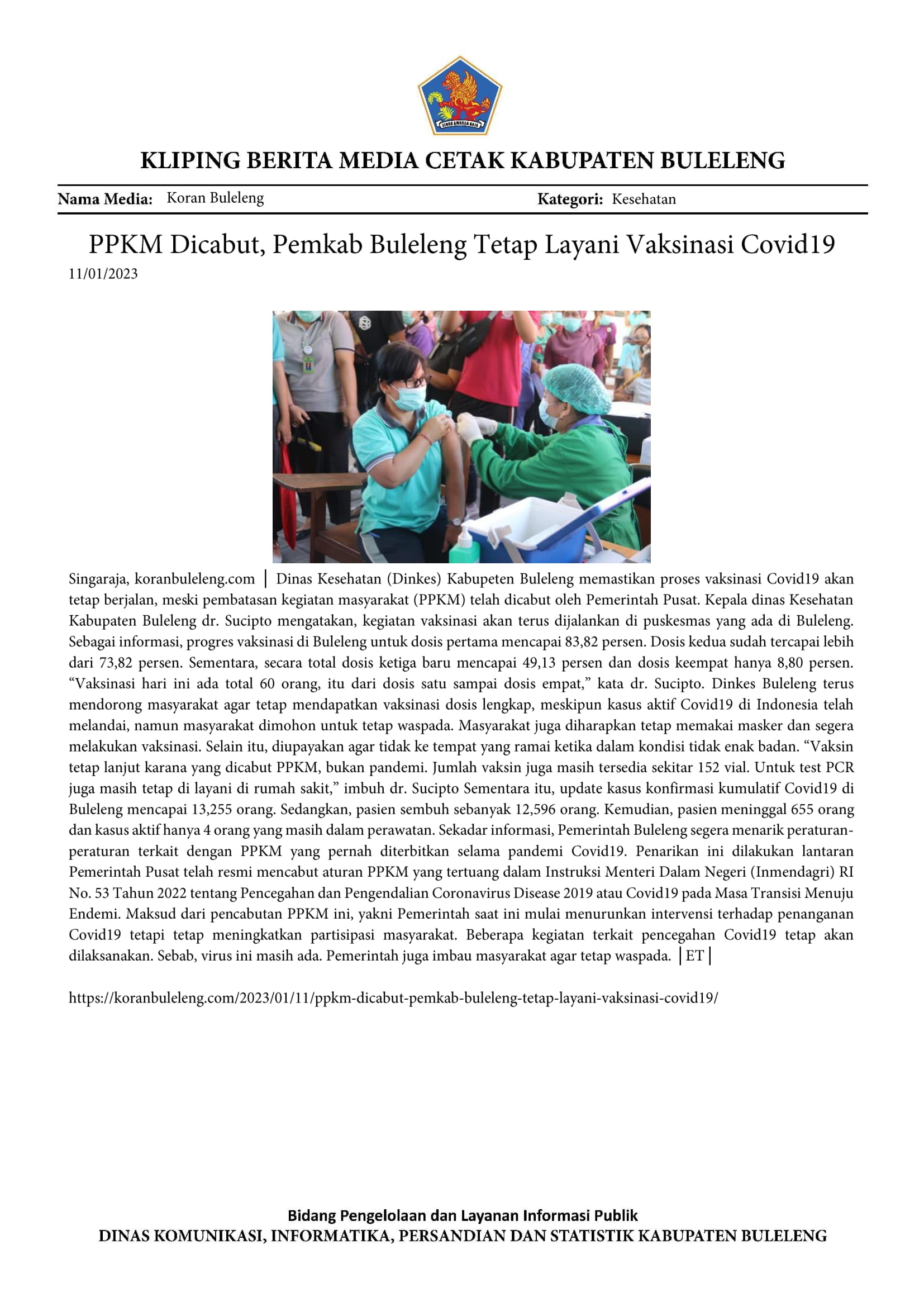 KLIPING BERITA MEDIA CETAK KABUPATEN BULELENG

Nama Media: Koran Buleleng

Kategori: Kesehatan

PPKM Dicabut, Pemkab Buleleng Tetap Layani Vaksinasi Covid19

11/01/2023

Singaraja, koranbuleleng.com | Dinas Kesehatan (Dinkes) Kabupeten Buleleng memastikan proses vaksinasi Covid19 akan tetap berjalan, meski pembatasan kegiatan masyarakat (PPKM) telah dicabut oleh Pemerintah Pusat. Kepala dinas Kesehatan Kabupaten Buleleng dr. Sucipto mengatakan, kegiatan vaksinasi akan terus dijalankan di puskesmas yang ada di Buleleng. Sebagai informasi, progres vaksinasi di Buleleng untuk dosis pertama mencapai 83,82 persen. Dosis kedua sudah tercapai lebih dari 73,82 persen. Sementara, secara total dosis ketiga baru mencapai 49,13 persen dan dosis keempat hanya 8,80 persen. "Vaksinasi hari ini ada total 60 orang, itu dari dosis satu sampai dosis empat," kata dr. Sucipto. Dinkes Buleleng terus mendorong masyarakat agar tetap mendapatkan vaksinasi dosis lengkap, meskipun kasus aktif Covid19 di Indonesia telah melandai, namun masyarakat dimohon untuk tetap waspada. Masyarakat juga diharapkan tetap memakai masker dan segera melakukan vaksinasi. Selain itu, diupayakan agar tidak ke tempat yang ramai ketika dalam kondisi tidak enak badan. "Vaksin tetap lanjut karana yang dicabut PPKM, bukan pandemi. Jumlah vaksin juga masih tersedia sekitar 152 vial. Untuk test PCR juga masih tetap di layani di rumah sakit," imbuh dr. Sucipto Sementara itu, update kasus konfirmasi kumulatif Covid19 di Buleleng mencapai 13,255 orang. Sedangkan, pasien sembuh sebanyak 12,596 orang. Kemudian, pasien meninggal 655 orang dan kasus aktif hanya 4 orang yang masih dalam perawatan. Sekadar informasi, Pemerintah Buleleng segera menarik peraturan-peraturan terkait dengan PPKM yang pernah diterbitkan selama pandemi Covid19. Penarikan ini dilakukan lantaran Pemerintah Pusat telah resmi mencabut aturan PPKM yang tertuang dalam Instruksi Menteri Dalam Negeri (Inmendagri) RI No. 53 Tahun 2022 tentang Pencegahan dan Pengendalian Coronavirus Disease 2019 atau Covid19 pada Masa Transisi Menuju Endemi. Maksud dari pencabutan PPKM ini, yakni Pemerintah saat ini mulai menurunkan intervensi terhadap penanganan Covid19 tetapi tetap meningkatkan partisipasi masyarakat. Beberapa kegiatan terkait pencegahan Covid19 tetap akan dilaksanakan. Sebab, virus ini masih ada. Pemerintah juga imbau masyarakat agar tetap waspada. |ET|

https://koranbuleleng.com/2023/01/11/ppkm-dicabut-pemkab-buleleng-tetap-layani-vaksinasi-covid19/

Bidang Pengelolaan dan Layanan Informasi Publik
DINAS KOMUNIKASI, INFORMATIKA, PERSANDIAN DAN STATISTIK KABUPATEN BULELENG